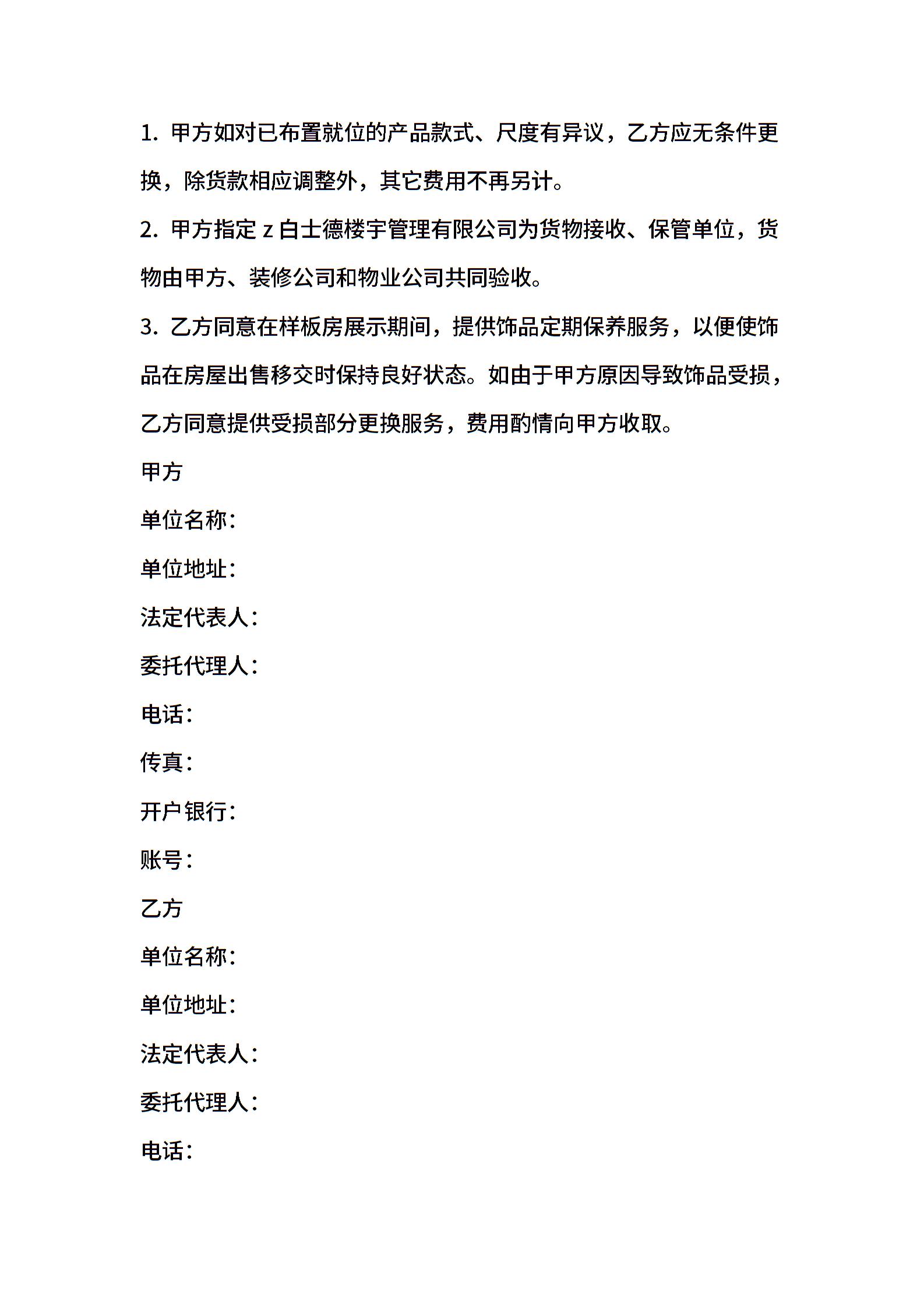 1. 甲方如对已布置就位的产品款式、尺度有异议，乙方应无条件更换，除货款相应调整外，其它费用不再另计。

2. 甲方指定 z 白士德楼宇管理有限公司为货物接收、保管单位，货物由甲方、装修公司和物业公司共同验收。

3. 乙方同意在样板房展示期间，提供饰品定期保养服务，以便使饰品在房屋出售移交时保持良好状态。如由于甲方原因导致饰品受损，乙方同意提供受损部分更换服务，费用酌情向甲方收取。

甲方

单位名称:

单位地址:

法定代表人:

委托代理人:

电话:

传真:

开户银行:

账号:

乙方

单位名称:

单位地址:

法定代表人:

委托代理人:

电话: